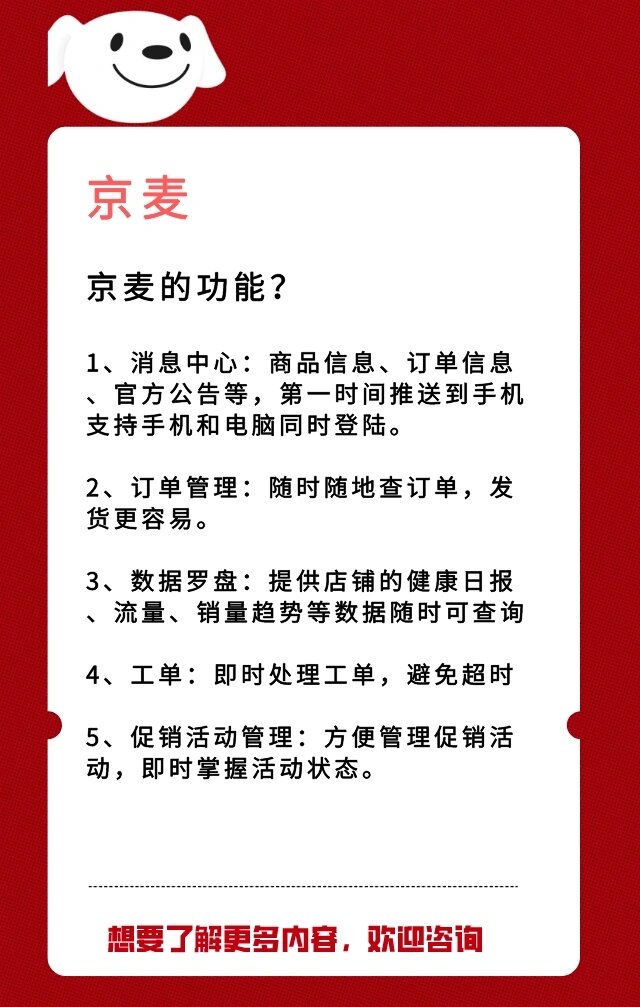 京麦

京麦的功能？

1、消息中心：商品信息、订单信息、官方公告等，第一时间推送到手机支持手机和电脑同时登陆。

2、订单管理：随时随地查订单，发货更容易。

3、数据罗盘：提供店铺的健康日报、流量、销量趋势等数据随时可查询

4、工单：即时处理工单，避免超时

5、促销活动管理：方便管理促销活动，即时掌握活动状态。

想要了解更多内容，欢迎咨询